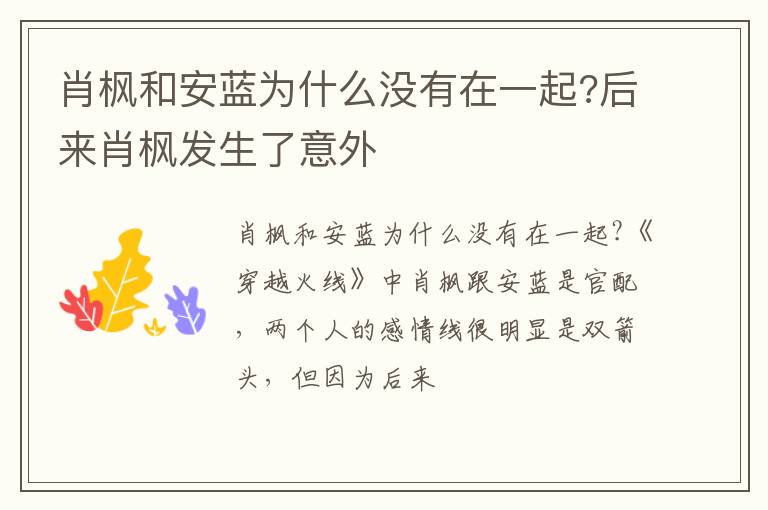 肖枫和安蓝为什么没有在一起?后来肖枫发生了意外

肖枫和安蓝为什么没有在一起?《穿越火线》中肖枫跟安蓝是官配，两个人的感情线很明显是双箭头，但因为后来